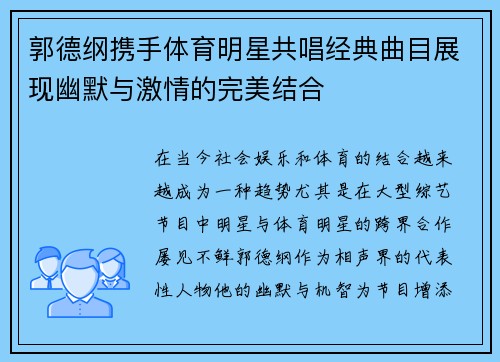 郭德纲携手体育明星共唱经典曲目展现幽默与激情的完美结合

在当今社会娱乐和体育的结合越来越成为一种趋势尤其是在大型综艺节目中明星与体育明星的跨界合作屡见不鲜郭德纲作为相声界的代表性人物他的幽默与机智为节目增添